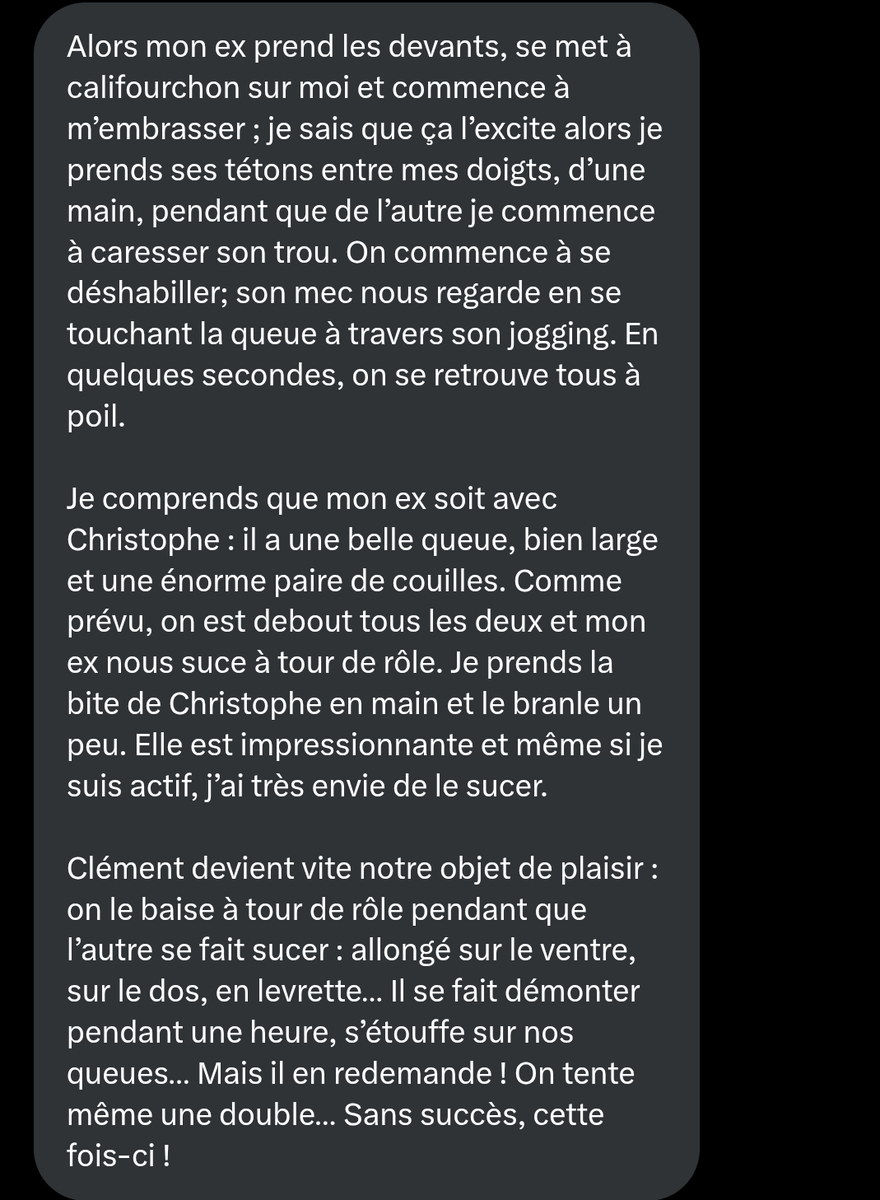 Alors mon ex prend les devants, se met à califourchon sur moi et commence à m’embrasser ; je sais que ça l’excite alors je prends ses tétons entre mes doigts, d’une main, pendant que de l’autre je commence à caresser son trou. On commence à se déshabiller; son mec nous regarde en se touchant la queue à travers son jogging. En quelques secondes, on se retrouve tous à poil.

Je comprends que mon ex soit avec Christophe : il a une belle queue, bien large et une énorme paire de couilles. Comme prévu, on est debout tous les deux et mon ex nous suce à tour de rôle. Je prends la bite de Christophe en main et le branle un peu. Elle est impressionnante et même si je suis actif, j’ai très envie de le sucer.

Clément devient vite notre objet de plaisir : on le baise à tour de rôle pendant que l’autre se fait sucer : allongé sur le ventre, sur le dos, en levrette... Il se fait démonter pendant une heure, s’étouffe sur nos queues... Mais il en redemande ! On tente même une double... Sans succès, cette fois-ci !